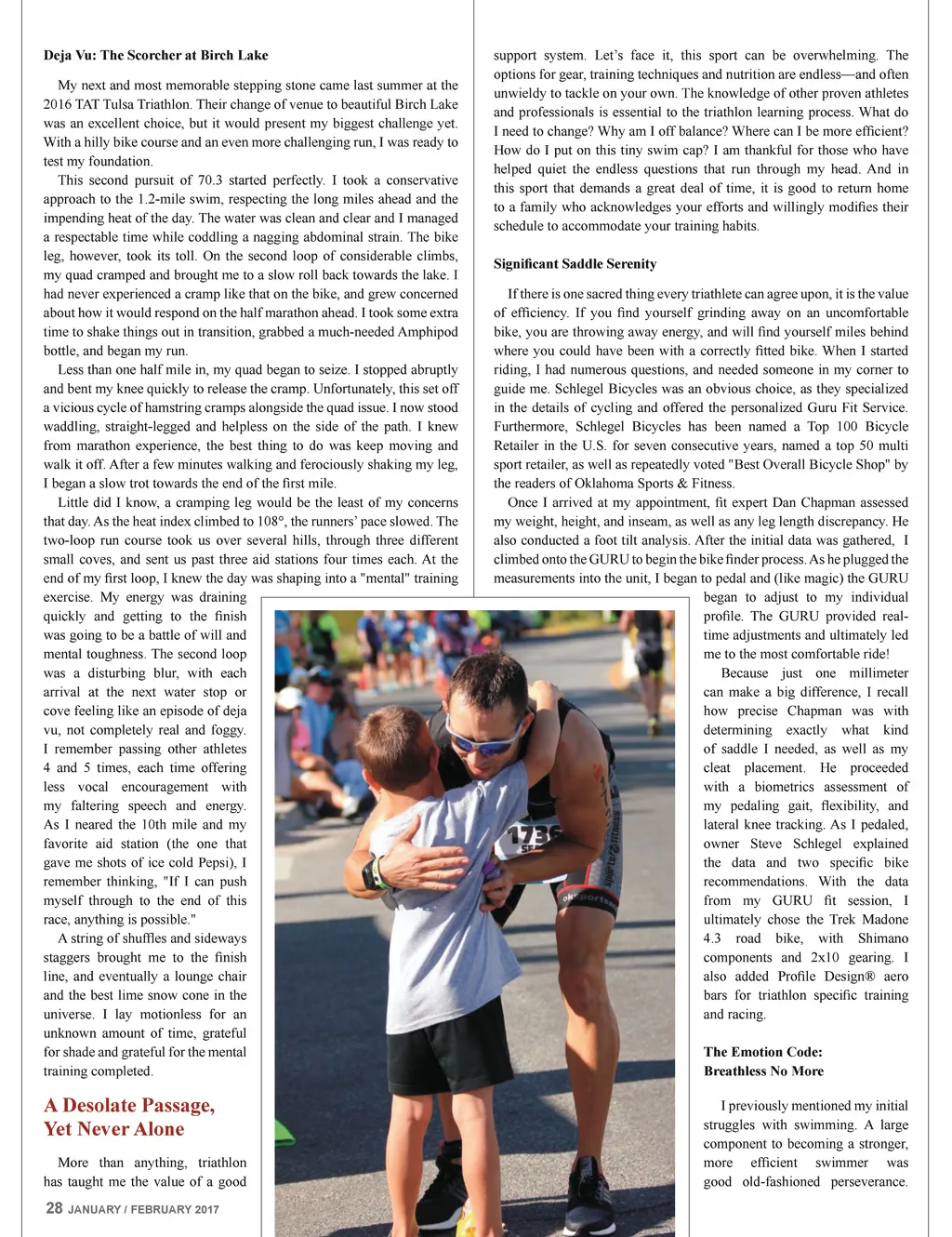 Deja Vu: The Scorcher at Birch Lake

My next and most memorable stepping stone came last summer at the 2016 TAT Tulsa Triathlon. Their change of venue to beautiful Birch Lake was an excellent choice, but it would present my biggest challenge yet. With a hilly bike course and an even more challenging run, I was ready to test my foundation.

This second pursuit of 70.3 started perfectly. I took a conservative approach to the 1.2-mile swim, respecting the long miles ahead and the impending heat of the day. The water was clean and clear and I managed a respectable time while coddling a nagging abdominal strain. The bike leg, however, took its toll. On the second loop of considerable climbs, my quad cramped and brought me to a slow roll back towards the lake. I had never experienced a cramp like that on the bike, and grew concerned about how it would respond on the half marathon ahead. I took some extra time to shake things out in transition, grabbed a much-needed Amphipod bottle, and began my run.

Less than one half mile in, my quad began to seize. I stopped abruptly and bent my knee quickly to release the cramp. Unfortunately, this set off a vicious cycle of hamstring cramps alongside the quad issue. I now stood waddling, straight-legged and helpless on the side of the path. I knew from marathon experience, the best thing to do was keep moving and walk it off. After a few minutes walking and ferociously shaking my leg, I began a slow trot towards the end of the first mile.

Little did I know, a cramping leg would be the least of my concerns that day. As the heat index climbed to 108°, the runners' pace slowed. The two-loop run course took us over several hills, through three different small coves, and sent us past three aid stations four times each. At the end of my first loop, I knew the day was shaping into a "mental" training exercise. My energy was draining quickly and getting to the finish was going to be a battle of will and mental toughness. The second loop was a disturbing blur, with each arrival at the next water stop or cove feeling like an episode of deja vu, not completely real and foggy. I remember passing other athletes 4 and 5 times, each time offering less vocal encouragement with my faltering speech and energy. As I neared the 10th mile and my favorite aid station (the one that gave me shots of ice cold Pepsi), I remember thinking, "If I can push myself through to the end of this race, anything is possible."

A string of shuffles and sideways staggers brought me to the finish line, and eventually a lounge chair and the best lime snow cone in the universe. I lay motionless for an unknown amount of time, grateful for shade and grateful for the mental training completed.

A Desolate Passage, Yet Never Alone

More than anything, triathlon has taught me the value of a good support system. Let's face it, this sport can be overwhelming. The options for gear, training techniques and nutrition are endless—and often unwieldy to tackle on your own. The knowledge of other proven athletes and professionals is essential to the triathlon learning process. What do I need to change? Why am I off balance? Where can I be more efficient? How do I put on this tiny swim cap? I am thankful for those who have helped quiet the endless questions that run through my head. And in this sport that demands a great deal of time, it is good to return home to a family who acknowledges your efforts and willingly modifies their schedule to accommodate your training habits.

Significant Saddle Serenity

If there is one sacred thing every triathlete can agree upon, it is the value of efficiency. If you find yourself grinding away on an uncomfortable bike, you are throwing away energy, and will find yourself miles behind where you could have been with a correctly fitted bike. When I started riding, I had numerous questions, and needed someone in my corner to guide me. Schlegel Bicycles was an obvious choice, as they specialized in the details of cycling and offered the personalized Guru Fit Service. Furthermore, Schlegel Bicycles has been named a Top 100 Bicycle Retailer in the U.S. for seven consecutive years, named a top 50 multi sport retailer, as well as repeatedly voted "Best Overall Bicycle Shop" by the readers of Oklahoma Sports & Fitness.

Once I arrived at my appointment, fit expert Dan Chapman assessed my weight, height, and inseam, as well as any leg length discrepancy. He also conducted a foot tilt analysis. After the initial data was gathered, I climbed onto the GURU to begin the bike finder process. As he plugged the measurements into the unit, I began to pedal and (like magic) the GURU began to adjust to my individual profile. The GURU provided real-time adjustments and ultimately led me to the most comfortable ride!

Because just one millimeter can make a big difference, I recall how precise Chapman was with determining exactly what kind of saddle I needed, as well as my cleat placement. He proceeded with a biometrics assessment of my pedaling gait, flexibility, and lateral knee tracking. As I pedaled, owner Steve Schlegel explained the data and two specific bike recommendations. With the data from my GURU fit session, I ultimately chose the Trek Madone 4.3 road bike, with Shimano components and 2x10 gearing. I also added Profile Design® aero bars for triathlon specific training and racing.

The Emotion Code: Breathless No More

I previously mentioned my initial struggles with swimming. A large component to becoming a stronger, more efficient swimmer was good old-fashioned perseverance.

1736

28 JANUARY / FEBRUARY 2017